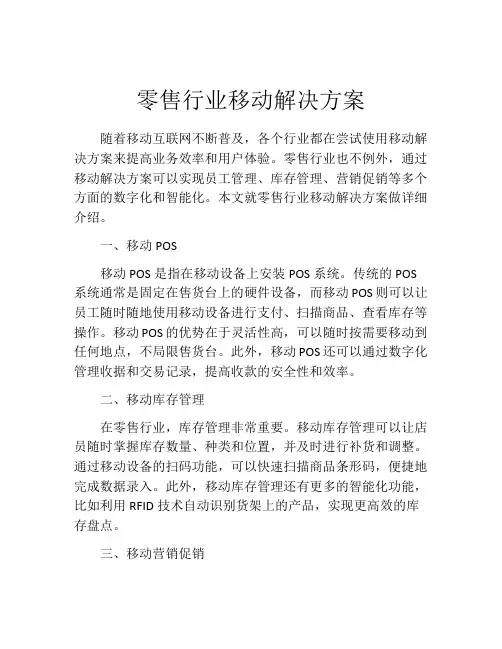 零售行业移动解决方案

随着移动互联网不断普及，各个行业都在尝试使用移动解决方案来提高业务效率和用户体验。零售行业也不例外，通过移动解决方案可以实现员工管理、库存管理、营销促销等多个方面的数字化和智能化。本文就零售行业移动解决方案做详细介绍。

一、移动 POS

移动 POS 是指在移动设备上安装 POS 系统。传统的 POS 系统通常是固定在售货台上的硬件设备，而移动 POS 则可以让员工随时随地使用移动设备进行支付、扫描商品、查看库存等操作。移动 POS 的优势在于灵活性高，可以随时按需要移动到任何地点，不局限售货台。此外，移动 POS 还可以通过数字化管理收据和交易记录，提高收款的安全性和效率。

二、移动库存管理

在零售行业，库存管理非常重要。移动库存管理可以让店员随时掌握库存数量、种类和位置，并及时进行补货和调整。通过移动设备的扫码功能，可以快速扫描商品条形码，便捷地完成数据录入。此外，移动库存管理还有更多的智能化功能，比如利用 RFID 技术自动识别货架上的产品，实现更高效的库存盘点。

三、移动营销促销